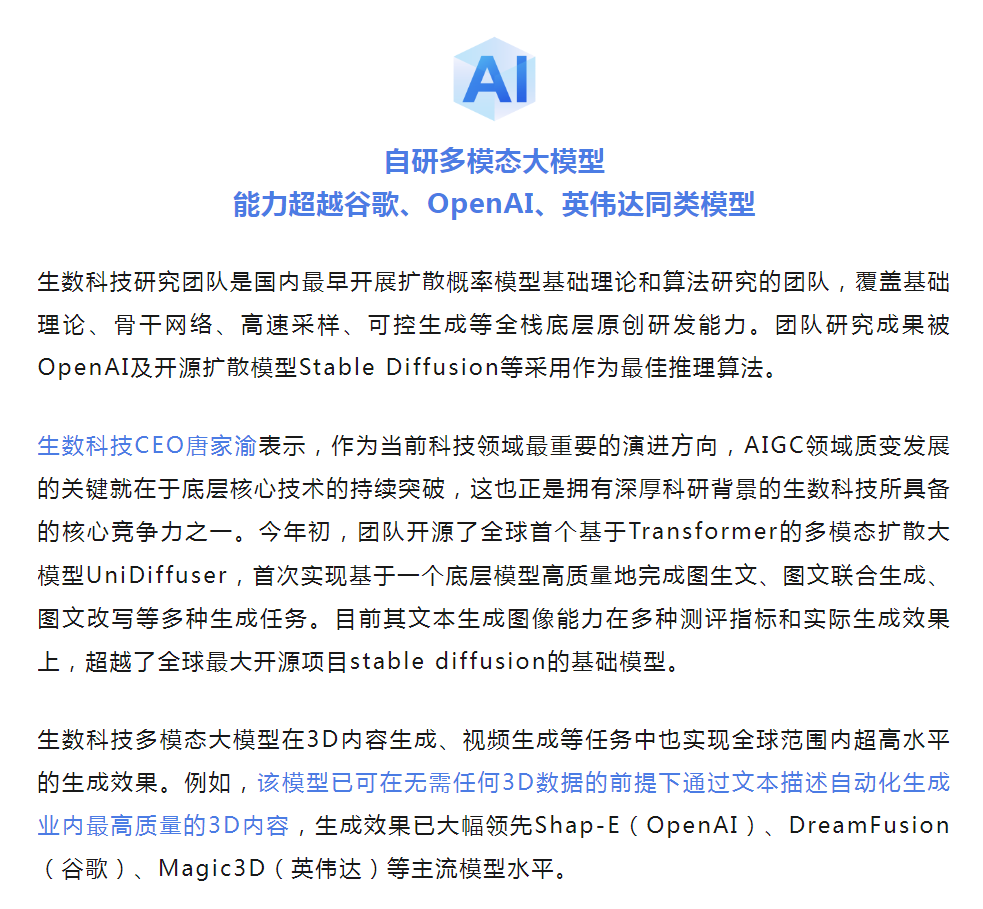 AI

自研多模态大模型
能力超越谷歌、OpenAI、英伟达同类模型

生数科技研究团队是国内最早开展扩散概率模型基础理论和算法研究的团队，覆盖基础理论、骨干网络、高速采样、可控生成等全栈底层原创研发能力。团队研究成果被OpenAI及开源扩散模型Stable Diffusion等采用作为最佳推理算法。

生数科技CEO唐家渝表示，作为当前科技领域最重要的演进方向，AIGC领域质变发展的关键就在于底层核心技术的持续突破，这也正是拥有深厚科研背景的生数科技所具备的核心竞争力之一。今年初，团队开源了全球首个基于Transformer的多模态扩散大模型UniDiffuser，首次实现基于一个底层模型高质量地完成图生文、图文联合生成、图文改写等多种生成任务。目前其文本生成图像能力在多种测评指标和实际生成效果上，超越了全球最大开源项目stable diffusion的基础模型。

生数科技多模态大模型在3D内容生成、视频生成等任务中也实现全球范围内超高水平的生成效果。例如，该模型已可在无需任何3D数据的前提下通过文本描述自动化生成业内最高质量的3D内容，生成效果已大幅领先Shap-E（OpenAI）、DreamFusion（谷歌）、Magic3D（英伟达）等主流模型水平。